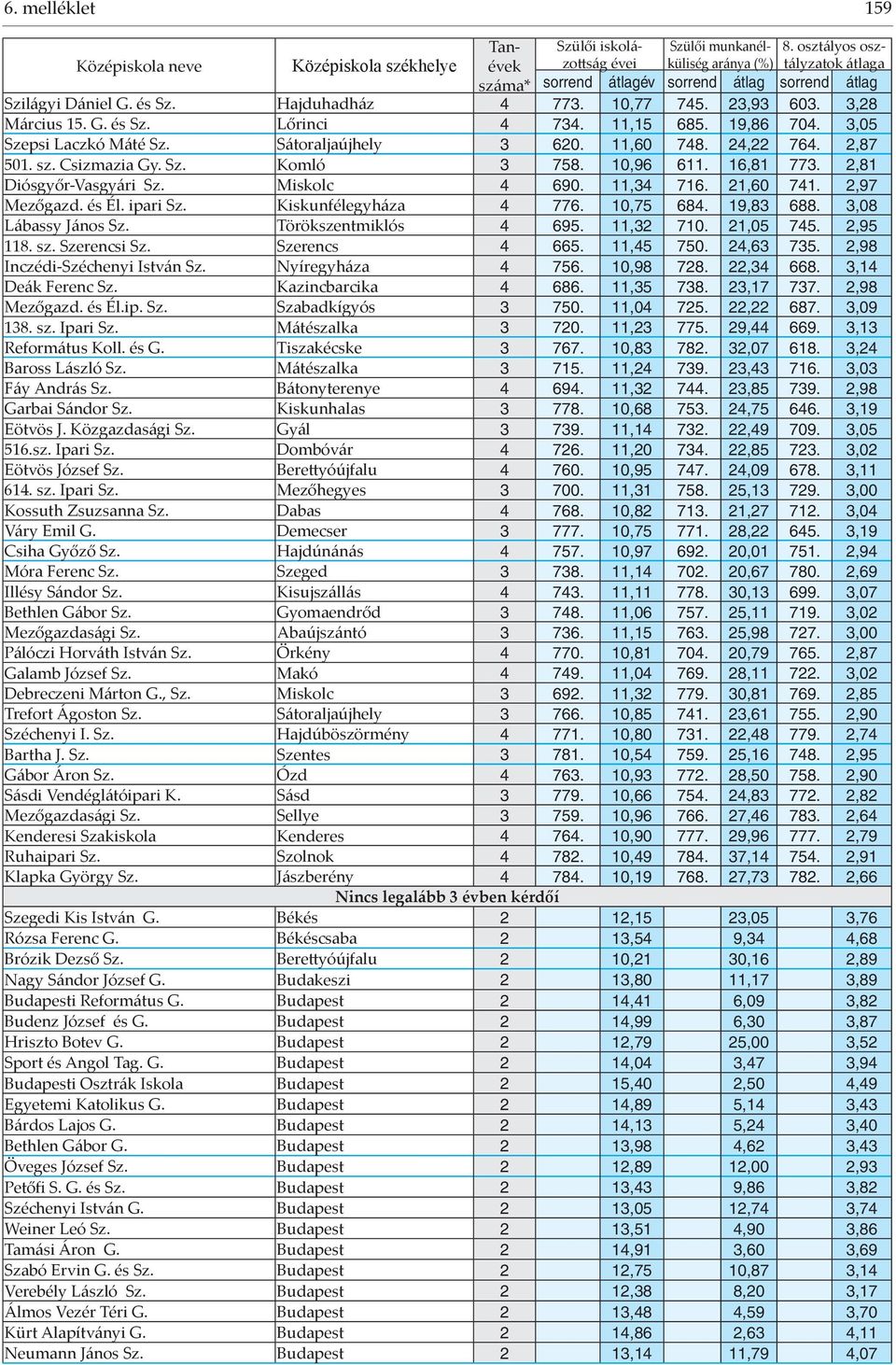 6. melléklet 159

| Középiskola neve | Középiskola székhelye | Tanévek száma* | Szülői iskolázottság évei sorrend | Szülői iskolázottság évei átlagév | Szülői munkanélküliség aránya (%) sorrend | Szülői munkanélküliség aránya (%) átlag | 8. osztályos osztályzatok átlaga sorrend | 8. osztályos osztályzatok átlaga átlag |
|---|---|---|---|---|---|---|---|---|
| Szilágyi Dániel G. és Sz. | Hajduhadház | 4 | 773. | 10,77 | 745. | 23,93 | 603. | 3,28 |
| Március 15. G. és Sz. | Lőrinci | 4 | 734. | 11,15 | 685. | 19,86 | 704. | 3,05 |
| Szepsi Laczkó Máté Sz. | Sátoraljaújhely | 3 | 620. | 11,60 | 748. | 24,22 | 764. | 2,87 |
| 501. sz. Csizmazia Gy. Sz. | Komló | 3 | 758. | 10,96 | 611. | 16,81 | 773. | 2,81 |
| Diósgyőr-Vasgyári Sz. | Miskolc | 4 | 690. | 11,34 | 716. | 21,60 | 741. | 2,97 |
| Mezőgazd. és Él. ipari Sz. | Kiskunfélegyháza | 4 | 776. | 10,75 | 684. | 19,83 | 688. | 3,08 |
| Lábassy János Sz. | Törökszentmiklós | 4 | 695. | 11,32 | 710. | 21,05 | 745. | 2,95 |
| 118. sz. Szerencsi Sz. | Szerencs | 4 | 665. | 11,45 | 750. | 24,63 | 735. | 2,98 |
| Inczédi-Széchenyi István Sz. | Nyíregyháza | 4 | 756. | 10,98 | 728. | 22,34 | 668. | 3,14 |
| Deák Ferenc Sz. | Kazincbarcika | 4 | 686. | 11,35 | 738. | 23,17 | 737. | 2,98 |
| Mezőgazd. és Él.ip. Sz. | Szabadkígyós | 3 | 750. | 11,04 | 725. | 22,22 | 687. | 3,09 |
| 138. sz. Ipari Sz. | Mátészalka | 3 | 720. | 11,23 | 775. | 29,44 | 669. | 3,13 |
| Református Koll. és G. | Tiszakécske | 3 | 767. | 10,83 | 782. | 32,07 | 618. | 3,24 |
| Baross László Sz. | Mátészalka | 3 | 715. | 11,24 | 739. | 23,43 | 716. | 3,03 |
| Fáy András Sz. | Bátonyterenye | 4 | 694. | 11,32 | 744. | 23,85 | 739. | 2,98 |
| Garbai Sándor Sz. | Kiskunhalas | 3 | 778. | 10,68 | 753. | 24,75 | 646. | 3,19 |
| Eötvös J. Közgazdasági Sz. | Gyál | 3 | 739. | 11,14 | 732. | 22,49 | 709. | 3,05 |
| 516.sz. Ipari Sz. | Dombóvár | 4 | 726. | 11,20 | 734. | 22,85 | 723. | 3,02 |
| Eötvös József Sz. | Berettyóújfalu | 4 | 760. | 10,95 | 747. | 24,09 | 678. | 3,11 |
| 614. sz. Ipari Sz. | Mezőhegyes | 3 | 700. | 11,31 | 758. | 25,13 | 729. | 3,00 |
| Kossuth Zsuzsanna Sz. | Dabas | 4 | 768. | 10,82 | 713. | 21,27 | 712. | 3,04 |
| Váry Emil G. | Demecser | 3 | 777. | 10,75 | 771. | 28,22 | 645. | 3,19 |
| Csiha Győző Sz. | Hajdúnánás | 4 | 757. | 10,97 | 692. | 20,01 | 751. | 2,94 |
| Móra Ferenc Sz. | Szeged | 3 | 738. | 11,14 | 702. | 20,67 | 780. | 2,69 |
| Illésy Sándor Sz. | Kisujszállás | 4 | 743. | 11,11 | 778. | 30,13 | 699. | 3,07 |
| Bethlen Gábor Sz. | Gyomaendrőd | 3 | 748. | 11,06 | 757. | 25,11 | 719. | 3,02 |
| Mezőgazdasági Sz. | Abaújszántó | 3 | 736. | 11,15 | 763. | 25,98 | 727. | 3,00 |
| Pálóczi Horváth István Sz. | Örkény | 4 | 770. | 10,81 | 704. | 20,79 | 765. | 2,87 |
| Galamb József Sz. | Makó | 4 | 749. | 11,04 | 769. | 28,11 | 722. | 3,02 |
| Debreczeni Márton G., Sz. | Miskolc | 3 | 692. | 11,32 | 779. | 30,81 | 769. | 2,85 |
| Trefort Ágoston Sz. | Sátoraljaújhely | 3 | 766. | 10,85 | 741. | 23,61 | 755. | 2,90 |
| Széchenyi I. Sz. | Hajdúböszörmény | 4 | 771. | 10,80 | 731. | 22,48 | 779. | 2,74 |
| Bartha J. Sz. | Szentes | 3 | 781. | 10,54 | 759. | 25,16 | 748. | 2,95 |
| Gábor Áron Sz. | Ózd | 4 | 763. | 10,93 | 772. | 28,50 | 758. | 2,90 |
| Sásdi Vendéglátóipari K. | Sásd | 3 | 779. | 10,66 | 754. | 24,83 | 772. | 2,82 |
| Mezőgazdasági Sz. | Sellye | 3 | 759. | 10,96 | 766. | 27,46 | 783. | 2,64 |
| Kenderesi Szakiskola | Kenderes | 4 | 764. | 10,90 | 777. | 29,96 | 777. | 2,79 |
| Ruhaipari Sz. | Szolnok | 4 | 782. | 10,49 | 784. | 37,14 | 754. | 2,91 |
| Klapka György Sz. | Jászberény | 4 | 784. | 10,19 | 768. | 27,73 | 782. | 2,66 |
| Nincs legalább 3 évben kérdőí | | | | | | | | |
| Szegedi Kis István G. | Békés | 2 | | 12,15 | | 23,05 | | 3,76 |
| Rózsa Ferenc G. | Békéscsaba | 2 | | 13,54 | | 9,34 | | 4,68 |
| Brózik Dezső Sz. | Berettyóújfalu | 2 | | 10,21 | | 30,16 | | 2,89 |
| Nagy Sándor József G. | Budakeszi | 2 | | 13,80 | | 11,17 | | 3,89 |
| Budapesti Református G. | Budapest | 2 | | 14,41 | | 6,09 | | 3,82 |
| Budenz József és G. | Budapest | 2 | | 14,99 | | 6,30 | | 3,87 |
| Hriszto Botev G. | Budapest | 2 | | 12,79 | | 25,00 | | 3,52 |
| Sport és Angol Tag. G. | Budapest | 2 | | 14,04 | | 3,47 | | 3,94 |
| Budapesti Osztrák Iskola | Budapest | 2 | | 15,40 | | 2,50 | | 4,49 |
| Egyetemi Katolikus G. | Budapest | 2 | | 14,89 | | 5,14 | | 3,43 |
| Bárdos Lajos G. | Budapest | 2 | | 14,13 | | 5,24 | | 3,40 |
| Bethlen Gábor G. | Budapest | 2 | | 13,98 | | 4,62 | | 3,43 |
| Öveges József Sz. | Budapest | 2 | | 12,89 | | 12,00 | | 2,93 |
| Petőfi S. G. és Sz. | Budapest | 2 | | 13,43 | | 9,86 | | 3,82 |
| Széchenyi István G. | Budapest | 2 | | 13,05 | | 12,74 | | 3,74 |
| Weiner Leó Sz. | Budapest | 2 | | 13,51 | | 4,90 | | 3,86 |
| Tamási Áron G. | Budapest | 2 | | 14,91 | | 3,60 | | 3,69 |
| Szabó Ervin G. és Sz. | Budapest | 2 | | 12,75 | | 10,87 | | 3,14 |
| Verebély László Sz. | Budapest | 2 | | 12,38 | | 8,20 | | 3,17 |
| Álmos Vezér Téri G. | Budapest | 2 | | 13,48 | | 4,59 | | 3,70 |
| Kürt Alapítványi G. | Budapest | 2 | | 14,86 | | 2,63 | | 4,11 |
| Neumann János Sz. | Budapest | 2 | | 13,14 | | 11,79 | | 4,07 |